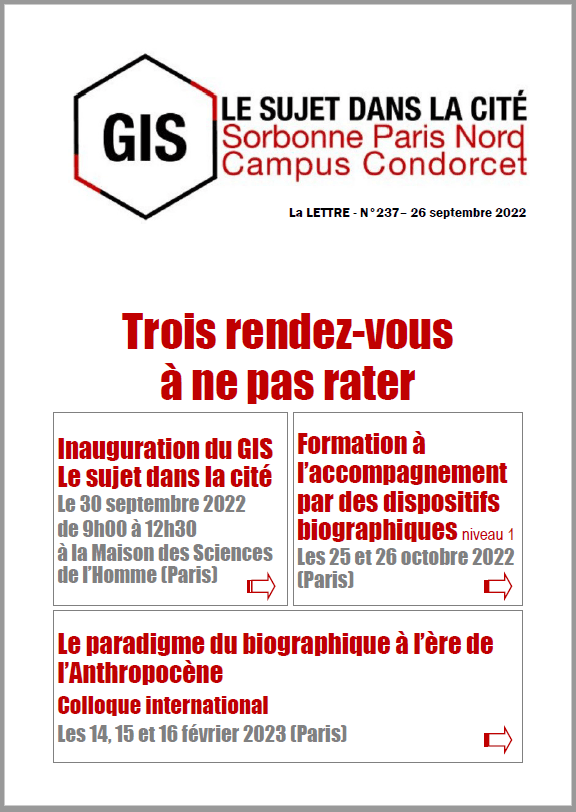 GIS

LE SUJET DANS LA CITÉ
Sorbonne Paris Nord
Campus Condorcet

La LETTRE - N°237– 26 septembre 2022

Trois rendez-vous à ne pas rater

Inauguration du GIS Le sujet dans la cité
Le 30 septembre 2022 de 9h00 à 12h30 à la Maison des Sciences de l'Homme (Paris)

Formation à l'accompagnement par des dispositifs biographiques niveau 1
Les 25 et 26 octobre 2022 (Paris)

Le paradigme du biographique à l'ère de l'Anthropocène
Colloque international
Les 14, 15 et 16 février 2023 (Paris)